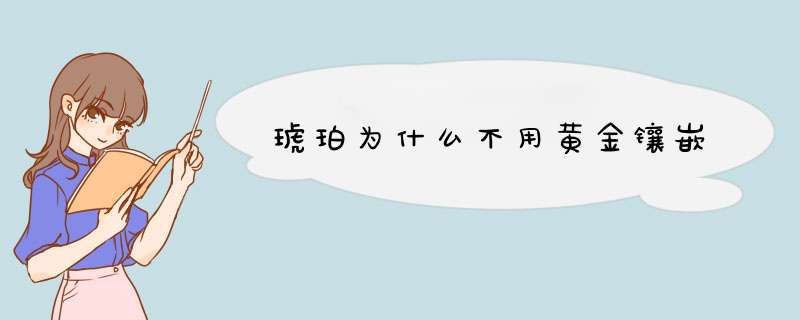 琥珀为什么不用黄金镶嵌